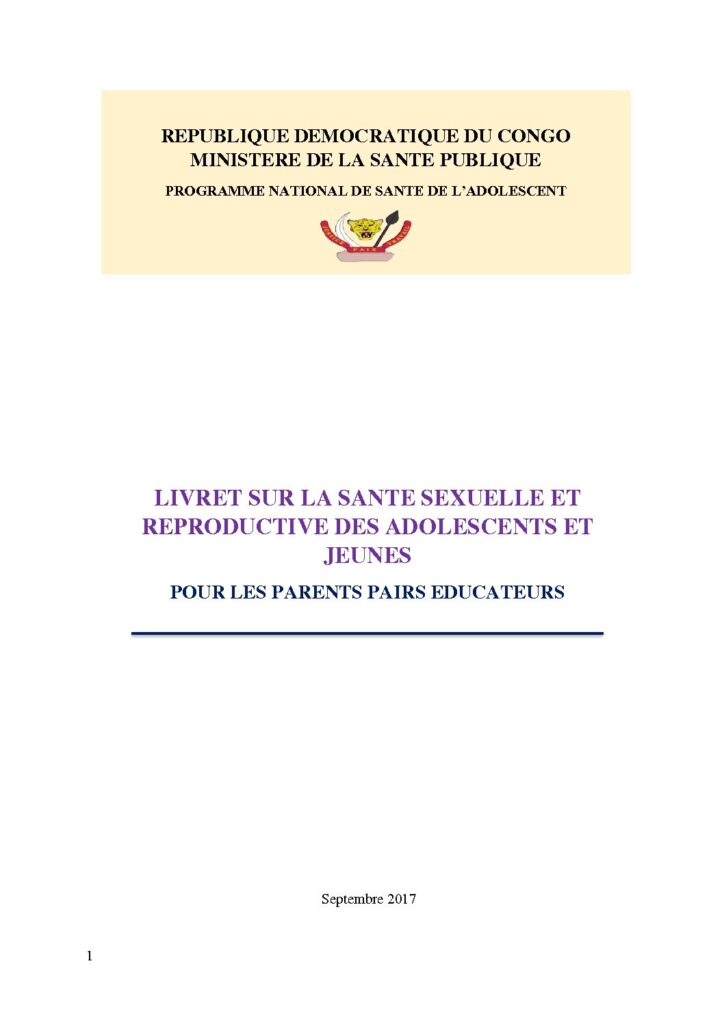 REPUBLIQUE DEMOCRATIQUE DU CONGO
MINISTERE DE LA SANTE PUBLIQUE
PROGRAMME NATIONAL DE SANTE DE L'ADOLESCENT

LIVRET SUR LA SANTE SEXUELLE ET REPRODUCTIVE DES ADOLESCENTS ET JEUNES

POUR LES PARENTS PAIRS EDUCATEURS

Septembre 2017

1